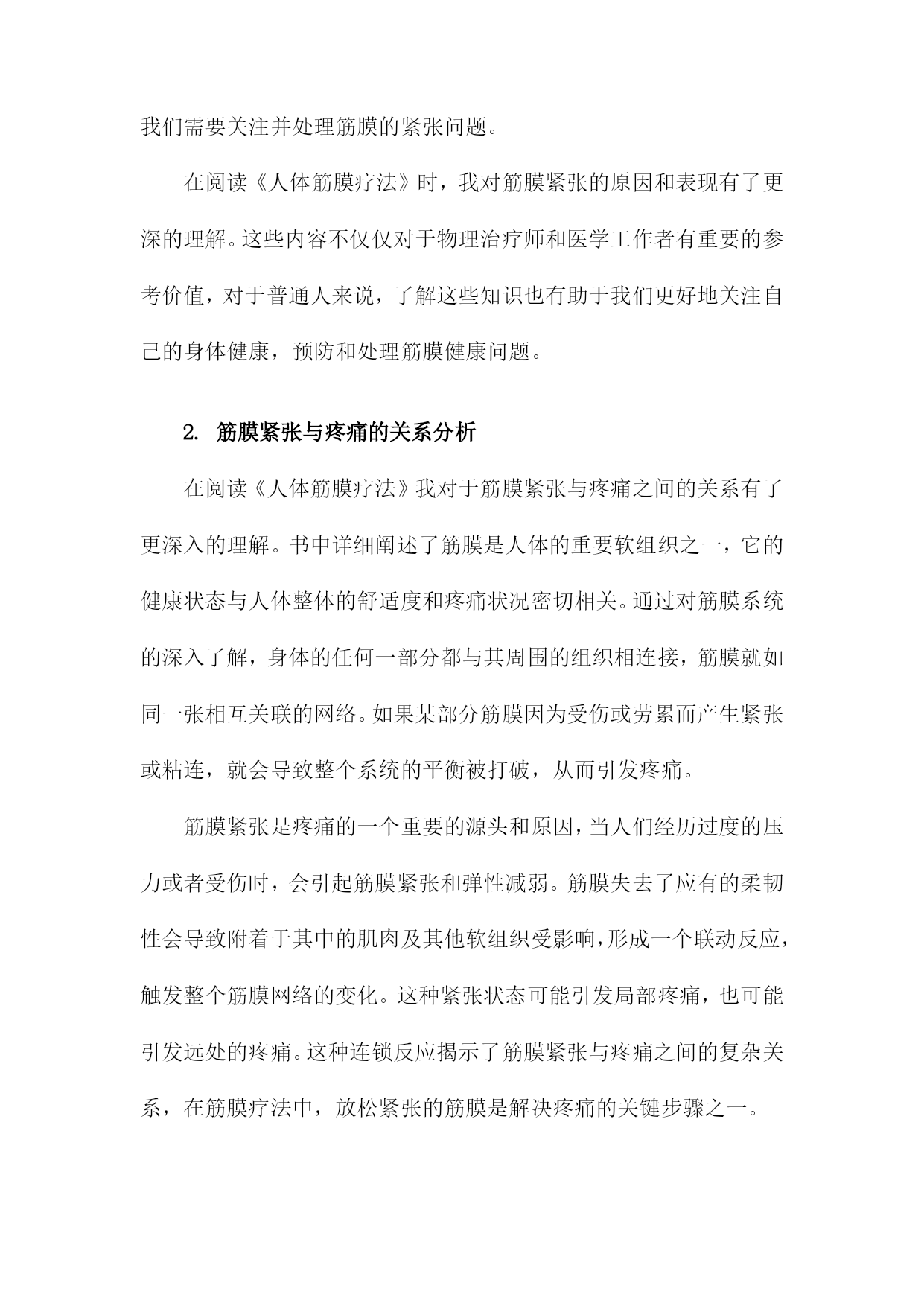 我们需要关注并处理筋膜的紧张问题。

在阅读《人体筋膜疗法》时，我对筋膜紧张的原因和表现有了更深的理解。这些内容不仅仅对于物理治疗师和医学工作者有重要的参考价值，对于普通人来说，了解这些知识也有助于我们更好地关注自己的身体健康，预防和处理筋膜健康问题。

2. 筋膜紧张与疼痛的关系分析

在阅读《人体筋膜疗法》我对于筋膜紧张与疼痛之间的关系有了更深入的理解。书中详细阐述了筋膜是人体的重要软组织之一，它的健康状态与人体整体的舒适度和疼痛状况密切相关。通过对筋膜系统的深入了解，身体的任何一部分都与其周围的组织相连接，筋膜就如同一张相互关联的网络。如果某部分筋膜因为受伤或劳累而产生紧张或粘连，就会导致整个系统的平衡被打破，从而引发疼痛。

筋膜紧张是疼痛的一个重要的源头和原因，当人们经历过度的压力或者受伤时，会引起筋膜紧张和弹性减弱。筋膜失去了应有的柔韧性会导致附着于其中的肌肉及其他软组织受影响，形成一个联动反应，触发整个筋膜网络的变化。这种紧张状态可能引发局部疼痛，也可能引发远处的疼痛。这种连锁反应揭示了筋膜紧张与疼痛之间的复杂关系，在筋膜疗法中，放松紧张的筋膜是解决疼痛的关键步骤之一。